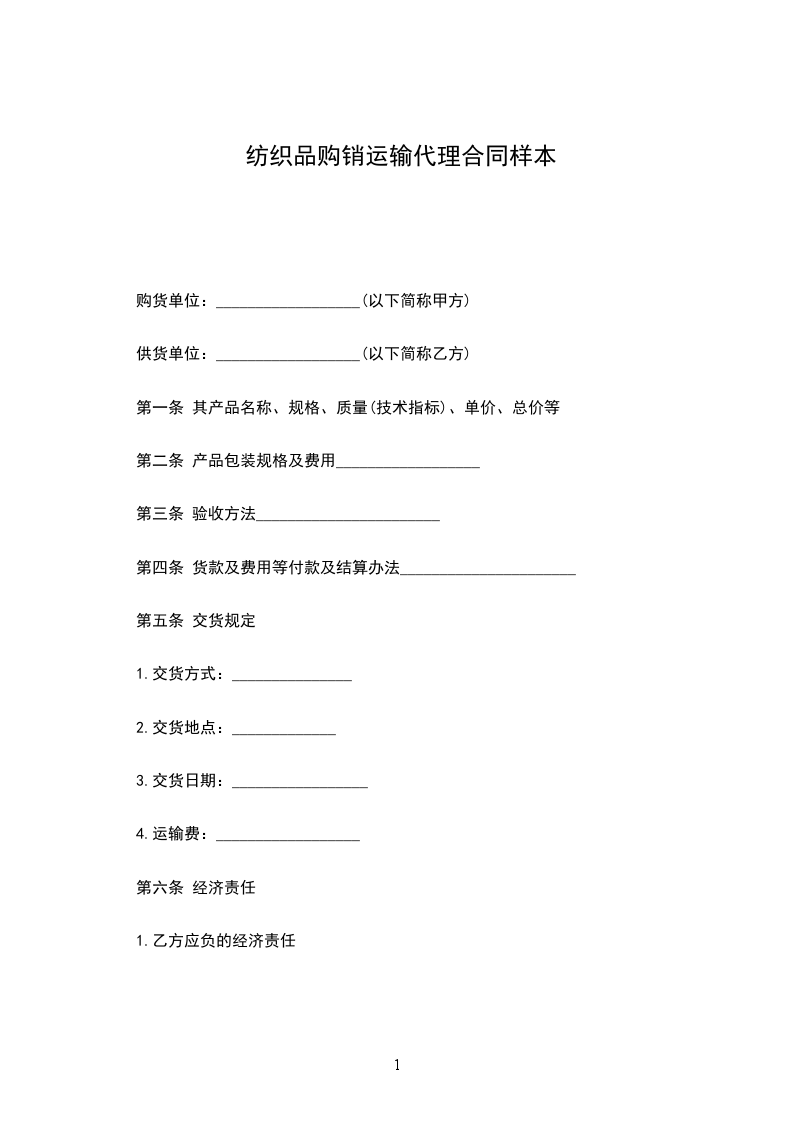 纺织品购销运输代理合同样本

购货单位：__________________(以下简称甲方)

供货单位：__________________(以下简称乙方)

第一条 其产品名称、规格、质量(技术指标)、单价、总价等

第二条 产品包装规格及费用__________________

第三条 验收方法_______________________

第四条 货款及费用等付款及结算办法______________________

第五条 交货规定

1.交货方式：_______________

2.交货地点：_____________

3.交货日期：_________________

4.运输费：__________________

第六条 经济责任

1.乙方应负的经济责任

1